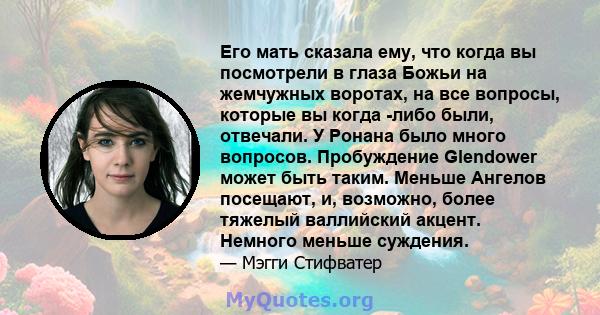 Его мать сказала ему, что когда вы посмотрели в глаза Божьи на жемчужных воротах, на все вопросы, которые вы когда -либо были, отвечали. У Ронана было много вопросов. Пробуждение Glendower может быть таким. Меньше Ангелов посещают, и, возможно, более тяжелый валлийский акцент. Немного меньше суждения.
— Мэгги Стифватер

MyQuotes.org